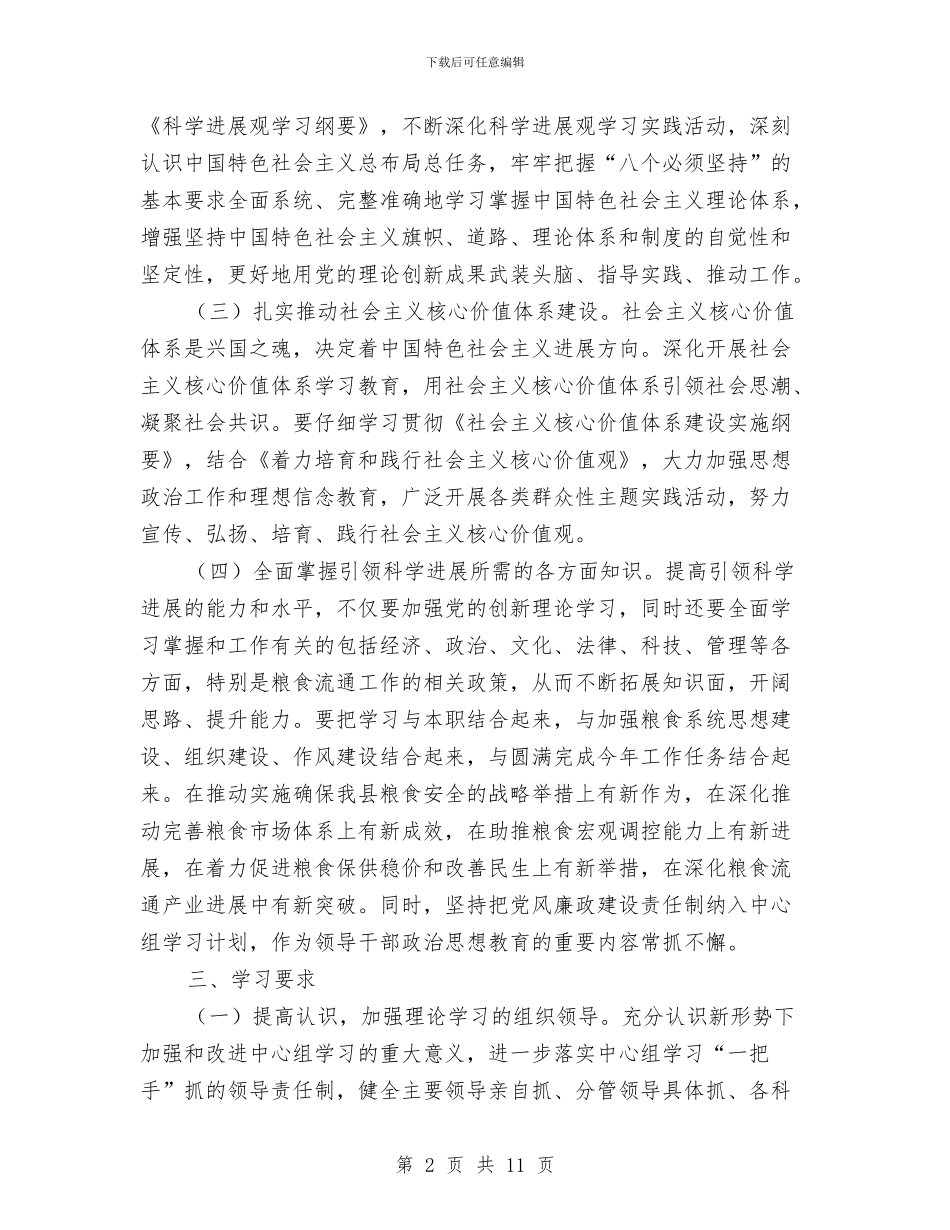 下载后可任意编辑

《科学进展观学习纲要》，不断深化科学进展观学习实践活动，深刻认识中国特色社会主义总布局总任务，牢牢把握“八个必须坚持”的基本要求全面系统、完整准确地学习掌握中国特色社会主义理论体系，增强坚持中国特色社会主义旗帜、道路、理论体系和制度的自觉性和坚定性，更好地用党的理论创新成果武装头脑、指导实践、推动工作。

（三）扎实推动社会主义核心价值体系建设。社会主义核心价值体系是兴国之魂，决定着中国特色社会主义进展方向。深化开展社会主义核心价值体系学习教育，用社会主义核心价值体系引领社会思潮、凝聚社会共识。要仔细学习贯彻《社会主义核心价值体系建设实施纲要》，结合《着力培育和践行社会主义核心价值观》，大力加强思想政治工作和理想信念教育，广泛开展各类群众性主题实践活动，努力宣传、弘扬、培育、践行社会主义核心价值观。

（四）全面掌握引领科学进展所需的各方面知识。提高引领科学进展的能力和水平，不仅要加强党的创新理论学习，同时还要全面学习掌握和工作有关的包括经济、政治、文化、法律、科技、管理等各方面，特别是粮食流通工作的相关政策，从而不断拓展知识面，开阔思路、提升能力。要把学习与本职结合起来，与加强粮食系统思想建设、组织建设、作风建设结合起来，与圆满完成今年工作任务结合起来。在推动实施确保我县粮食安全的战略举措上有新作为，在深化推动完善粮食市场体系上有新成效，在助推粮食宏观调控能力上有新进展，在着力促进粮食保供稳价和改善民生上有新举措，在深化粮食流通产业进展中有新突破。同时，坚持把党风廉政建设责任制纳入中心组学习计划，作为领导干部政治思想教育的重要内容常抓不懈。

三、学习要求

（一）提高认识，加强理论学习的组织领导。充分认识新形势下加强和改进中心组学习的重大意义，进一步落实中心组学习“一把手”抓的领导责任制，健全主要领导亲自抓、分管领导具体抓、各科

第 2 页 共 11 页